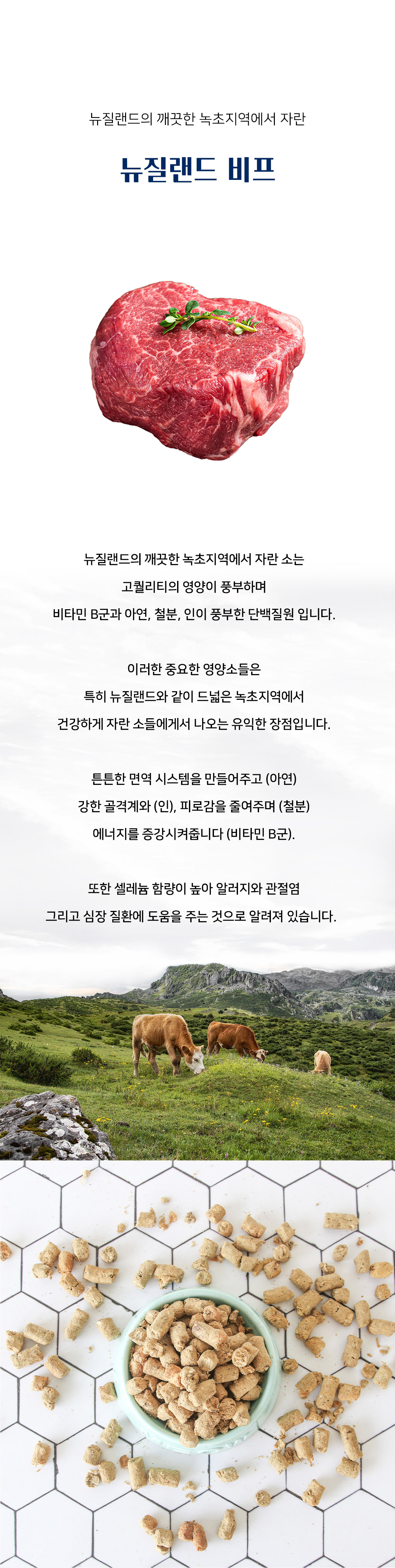 뉴질랜드의 깨끗한 녹초지역에서 자란

뉴질랜드 비프

뉴질랜드의 깨끗한 녹초지역에서 자란 소는
고퀄리티의 영양이 풍부하며
비타민 B군과 아연, 철분, 인이 풍부한 단백질원 입니다.

이러한 중요한 영양소들은
특히 뉴질랜드와 같이 드넓은 녹초지역에서
건강하게 자란 소들에게서 나오는 유익한 장점입니다.

튼튼한 면역 시스템을 만들어주고 (아연)
강한 골격계와 (인), 피로감을 줄여주며 (철분)
에너지를 증강시켜줍니다 (비타민 B군).

또한 셀레늄 함량이 높아 알러지와 관절염
그리고 심장 질환에 도움을 주는 것으로 알려져 있습니다.